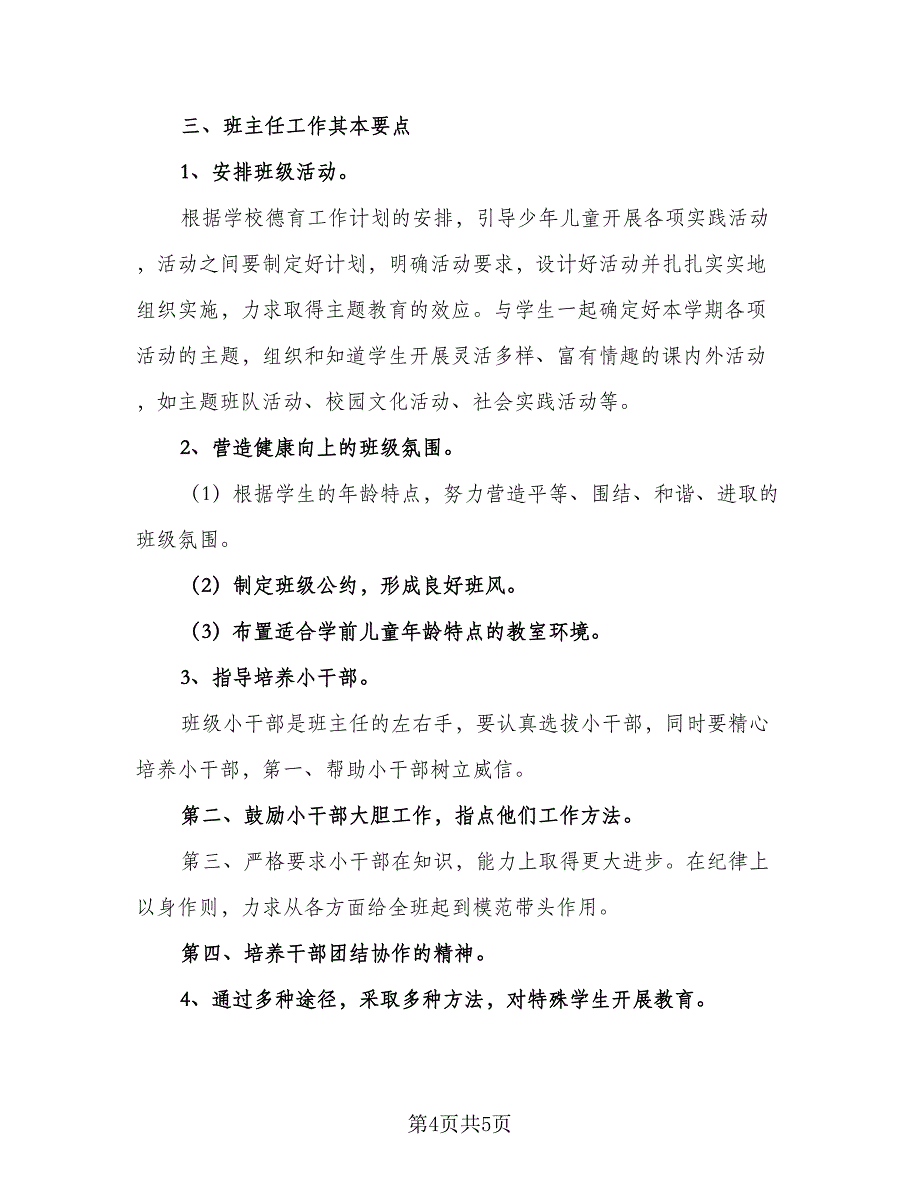 三、班主任工作其本要点

1、安排班级活动。

根据学校德育工作计划的安排，引导少年儿童开展各项实践活动，活动之间要制定好计划，明确活动要求，设计好活动并扎扎实实地组织实施，力求取得主题教育的效应。与学生一起确定好本学期各项活动的主题，组织和知道学生开展灵活多样、富有情趣的课内外活动，如主题班队活动、校园文化活动、社会实践活动等。

2、营造健康向上的班级氛围。

（1）根据学生的年龄特点，努力营造平等、围结、和谐、进取的班级氛围。

（2）制定班级公约，形成良好班风。

（3）布置适合学前儿童年龄特点的教室环境。

3、指导培养小干部。

班级小干部是班主任的左右手，要认真选拔小干部，同时要精心培养小干部，第一、帮助小干部树立威信。

第二、鼓励小干部大胆工作，指点他们工作方法。

第三、严格要求小干部在知识，能力上取得更大进步。在纪律上以身作则，力求从各方面给全班起到模范带头作用。

第四、培养干部团结协作的精神。

4、通过多种途径，采取多种方法，对特殊学生开展教育。

第4页共5页